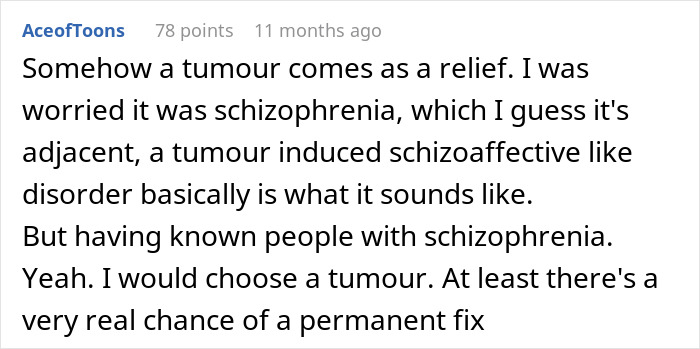 AceofToons 78 points 11 months ago

Somehow a tumour comes as a relief. I was worried it was schizophrenia, which I guess it's adjacent, a tumour induced schizoaffective like disorder basically is what it sounds like.
But having known people with schizophrenia. Yeah. I would choose a tumour. At least there's a very real chance of a permanent fix